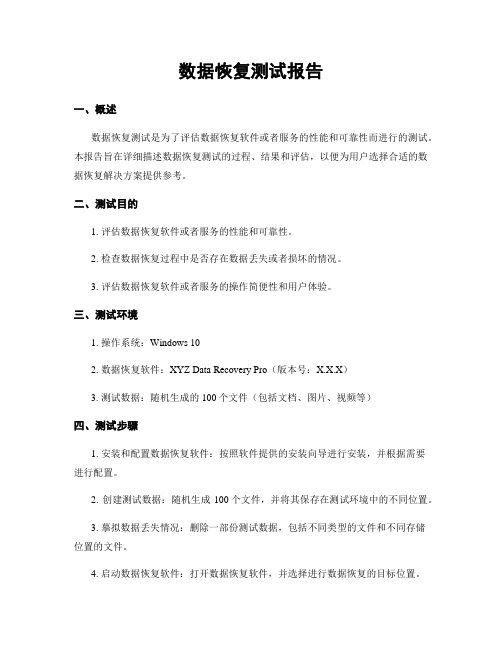 数据恢复测试报告

一、概述

数据恢复测试是为了评估数据恢复软件或者服务的性能和可靠性而进行的测试。本报告旨在详细描述数据恢复测试的过程、结果和评估，以便为用户选择合适的数据恢复解决方案提供参考。

二、测试目的

1. 评估数据恢复软件或者服务的性能和可靠性。

2. 检查数据恢复过程中是否存在数据丢失或者损坏的情况。

3. 评估数据恢复软件或者服务的操作简便性和用户体验。

三、测试环境

1. 操作系统：Windows 10

2. 数据恢复软件：XYZ Data Recovery Pro（版本号：X.X.X）

3. 测试数据：随机生成的 100 个文件（包括文档、图片、视频等）

四、测试步骤

1. 安装和配置数据恢复软件：按照软件提供的安装向导进行安装，并根据需要进行配置。

2. 创建测试数据：随机生成 100 个文件，并将其保存在测试环境中的不同位置。

3. 摹拟数据丢失情况：删除一部份测试数据，包括不同类型的文件和不同存储位置的文件。

4. 启动数据恢复软件：打开数据恢复软件，并选择进行数据恢复的目标位置。